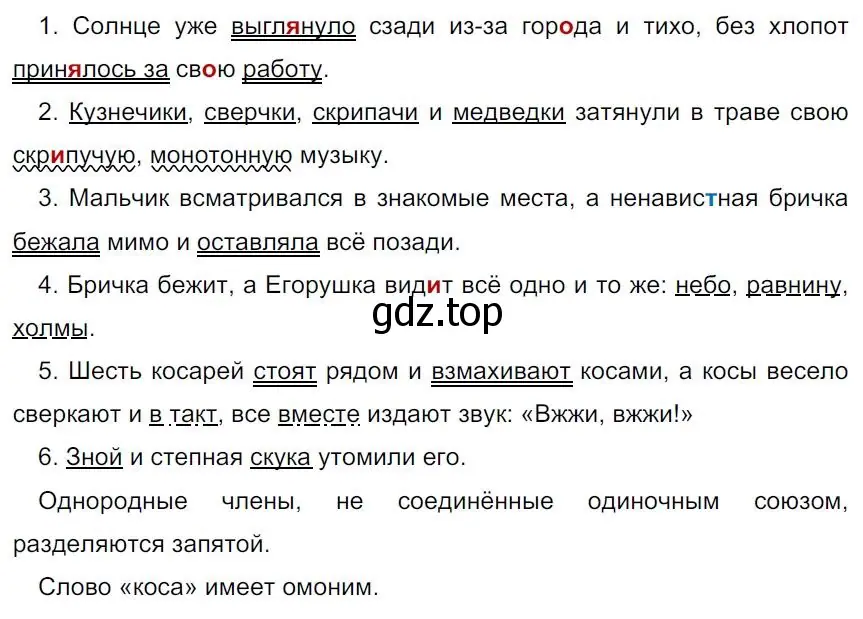 1. Солнце уже выглянуло сзади из-за города и тихо, без хлопот принялось за свою работу.

2. Кузнечики, сверчки, скрипачи и медведки затянули в траве свою скрипучую, монотонную музыку.

3. Мальчик всматривался в знакомые места, а ненавистная бричка бежала мимо и оставляла всё позади.

4. Бричка бежит, а Егорушка видит всё одно и то же: небо, равнину, холмы.

gdz.top

5. Шесть косарей стоят рядом и взмахивают косами, а косы весело сверкают и в такт, все вместе издают звук: «Вжжи, вжжи!»

6. Зной и степная скука утомили его.

Однородные члены, не соединённые одиночным союзом, разделяются запятой.

Слово «коса» имеет омоним.